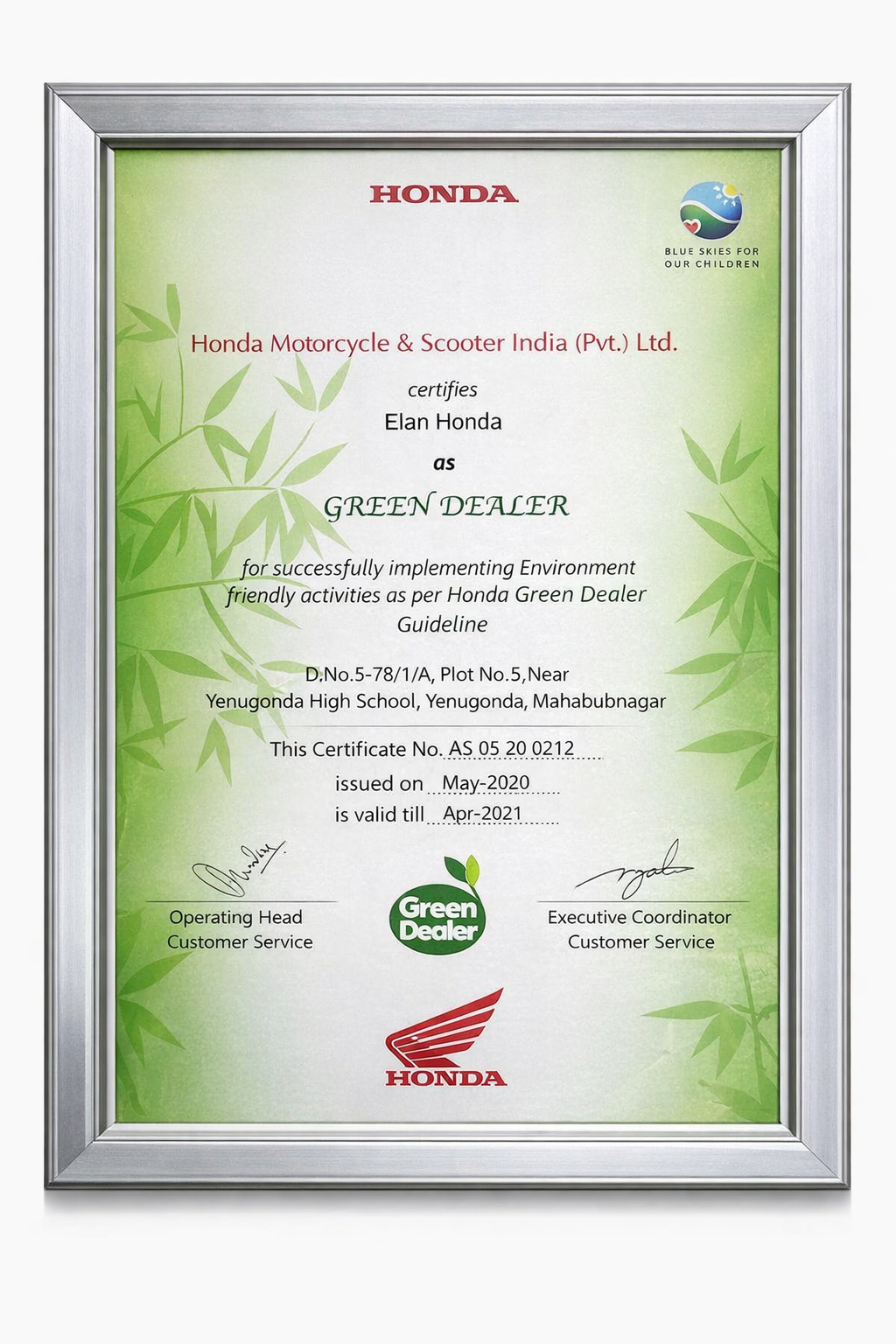 HONDA

BLUE SKIES FOR
OUR CHILDREN

Honda Motorcycle & Scooter India (Pvt.) Ltd.

certifies

Elan Honda

as

GREEN DEALER

for successfully implementing Environment friendly activities as per Honda Green Dealer Guideline

D.No.5-78/1/A, Plot No.5,Near
Yenugonda High School, Yenugonda, Mahabubnagar

This Certificate No. AS 05 20 0212
issued on May-2020
is valid till Apr-2021

Operating Head
Customer Service

Green
Dealer

Executive Coordinator
Customer Service

HONDA